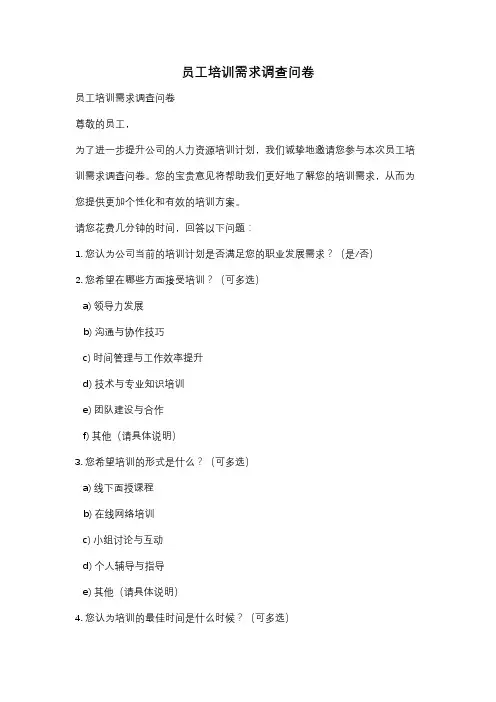 员工培训需求调查问卷

员工培训需求调查问卷

尊敬的员工，

为了进一步提升公司的人力资源培训计划，我们诚挚地邀请您参与本次员工培训需求调查问卷。您的宝贵意见将帮助我们更好地了解您的培训需求，从而为您提供更加个性化和有效的培训方案。

请您花费几分钟的时间，回答以下问题：

1. 您认为公司当前的培训计划是否满足您的职业发展需求？（是/否）

2. 您希望在哪些方面接受培训？（可多选）

a) 领导力发展

b) 沟通与协作技巧

c) 时间管理与工作效率提升

d) 技术与专业知识培训

e) 团队建设与合作

f) 其他（请具体说明）

3. 您希望培训的形式是什么？（可多选）

a) 线下面授课程

b) 在线网络培训

c) 小组讨论与互动

d) 个人辅导与指导

e) 其他（请具体说明）

4. 您认为培训的最佳时间是什么时候？（可多选）